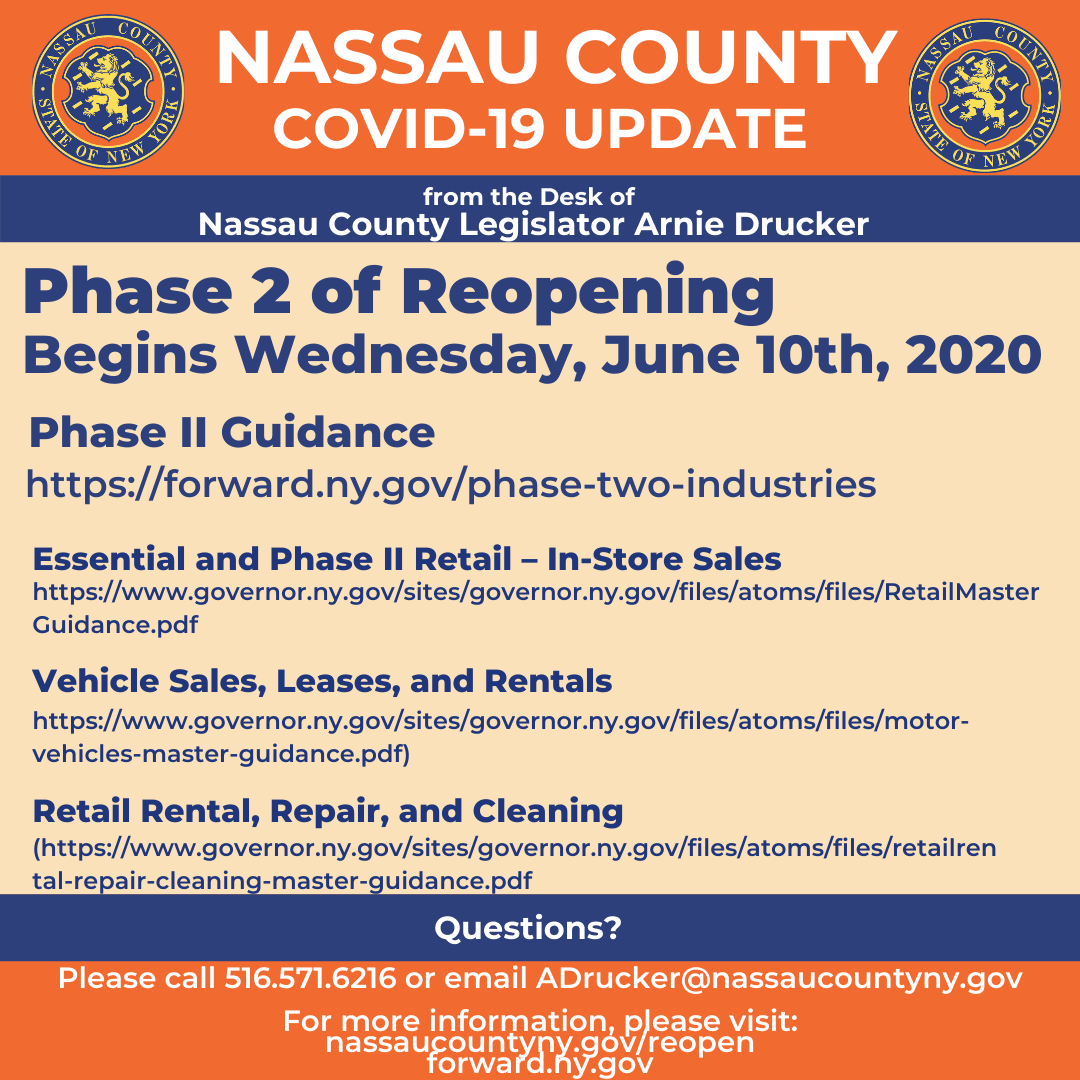 NASSAU COUNTY STATE OF NEW YORK

NASSAU COUNTY
COVID-19 UPDATE

NASSAU COUNTY STATE OF NEW YORK

from the Desk of
Nassau County Legislator Arnie Drucker

Phase 2 of Reopening
Begins Wednesday, June 10th, 2020

Phase II Guidance
https://forward.ny.gov/phase-two-industries

Essential and Phase II Retail – In-Store Sales
https://www.governor.ny.gov/sites/governor.ny.gov/files/atoms/files/RetailMasterGuidance.pdf

Vehicle Sales, Leases, and Rentals
https://www.governor.ny.gov/sites/governor.ny.gov/files/atoms/files/motor-vehicles-master-guidance.pdf)

Retail Rental, Repair, and Cleaning
(https://www.governor.ny.gov/sites/governor.ny.gov/files/atoms/files/retailrental-repair-cleaning-master-guidance.pdf

Questions?

Please call 516.571.6216 or email ADrucker@nassaucountyny.gov

For more information, please visit:
nassaucountyny.gov/reopen
forward.ny.gov